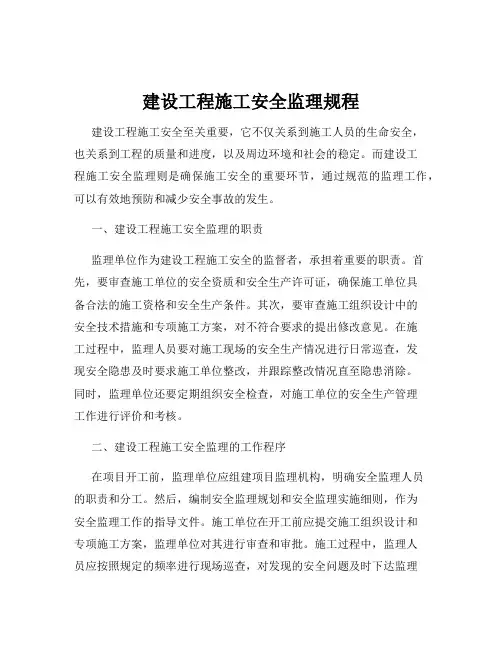 建设工程施工安全监理规程

建设工程施工安全至关重要，它不仅关系到施工人员的生命安全，也关系到工程的质量和进度，以及周边环境和社会的稳定。而建设工程施工安全监理则是确保施工安全的重要环节，通过规范的监理工作，可以有效地预防和减少安全事故的发生。

一、建设工程施工安全监理的职责

监理单位作为建设工程施工安全的监督者，承担着重要的职责。首先，要审查施工单位的安全资质和安全生产许可证，确保施工单位具备合法的施工资格和安全生产条件。其次，要审查施工组织设计中的安全技术措施和专项施工方案，对不符合要求的提出修改意见。在施工过程中，监理人员要对施工现场的安全生产情况进行日常巡查，发现安全隐患及时要求施工单位整改，并跟踪整改情况直至隐患消除。同时，监理单位还要定期组织安全检查，对施工单位的安全生产管理工作进行评价和考核。

二、建设工程施工安全监理的工作程序

在项目开工前，监理单位应组建项目监理机构，明确安全监理人员的职责和分工。然后，编制安全监理规划和安全监理实施细则，作为安全监理工作的指导文件。施工单位在开工前应提交施工组织设计和专项施工方案，监理单位对其进行审查和审批。施工过程中，监理人员应按照规定的频率进行现场巡查，对发现的安全问题及时下达监理